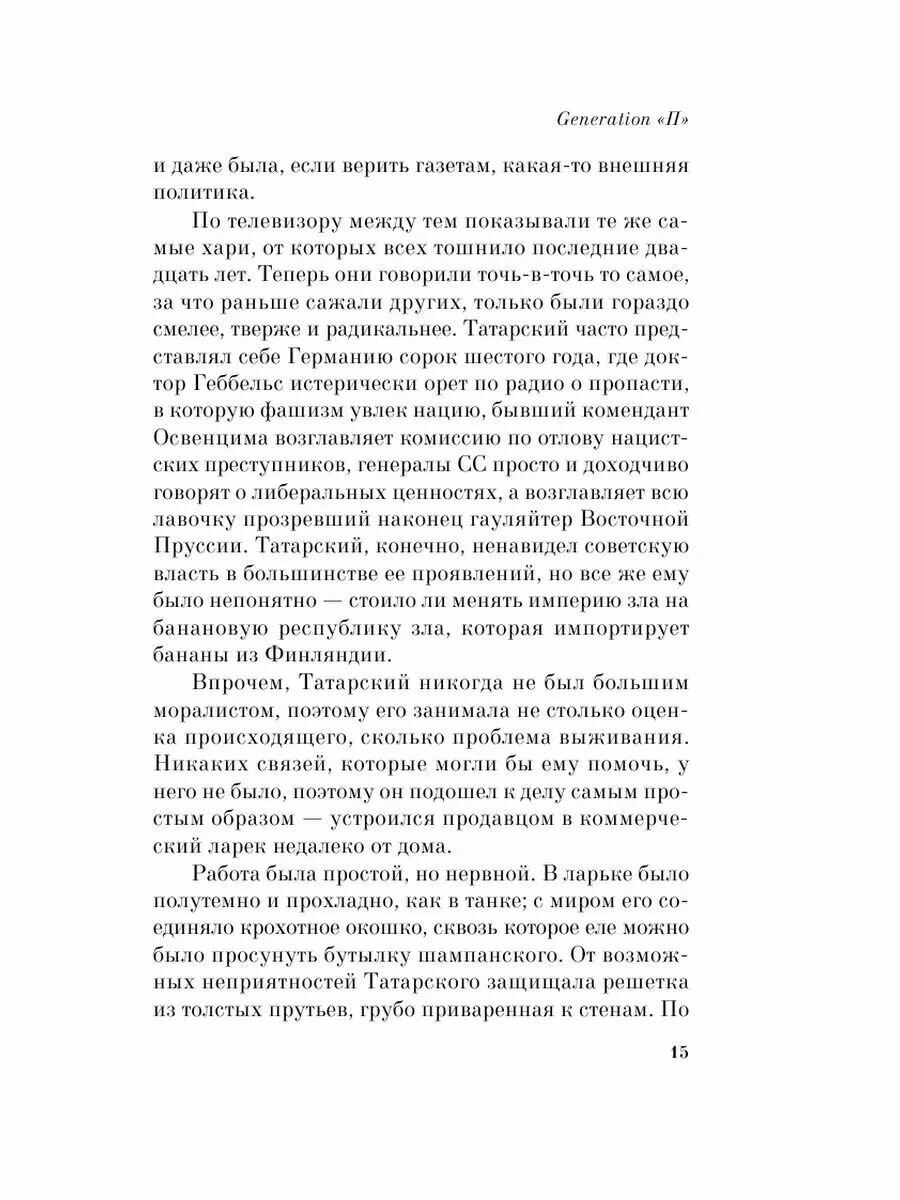 Generation «П»

и даже была, если верить газетам, какая-то внешняя политика.

По телевизору между тем показывали те же самые хари, от которых всех тошнило последние двадцать лет. Теперь они говорили точь-в-точь то самое, за что раньше сажали других, только были гораздо смелее, тверже и радикальнее. Татарский часто представлял себе Германию сорок шестого года, где доктор Геббельс истерически орет по радио о пропасти, в которую фашизм увлек нацию, бывший комендант Освенцима возглавляет комиссию по отлову нацистских преступников, генералы СС просто и доходчиво говорят о либеральных ценностях, а возглавляет всю лавочку прозревший наконец гауляйтер Восточной Пруссии. Татарский, конечно, ненавидел советскую власть в большинстве ее проявлений, но все же ему было непонятно — стоило ли менять империю зла на банановую республику зла, которая импортирует бананы из Финляндии.

Впрочем, Татарский никогда не был большим моралистом, поэтому его занимала не столько оценка происходящего, сколько проблема выживания. Никаких связей, которые могли бы ему помочь, у него не было, поэтому он подошел к делу самым простым образом — устроился продавцом в коммерческий ларек недалеко от дома.

Работа была простой, но нервной. В ларьке было полутемно и прохладно, как в танке; с миром его соединяло крохотное окошко, сквозь которое еле можно было просунуть бутылку шампанского. От возможных неприятностей Татарского защищала решетка из толстых прутьев, грубо приваренная к стенам. По

15